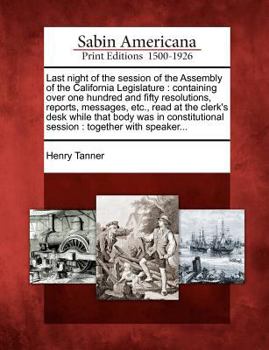 Sabin Americana
Print Editions 1500-1926

Last night of the session of the Assembly of the California Legislature : containing over one hundred and fifty resolutions, reports, messages, etc., read at the clerk's desk while that body was in constitutional session : together with speaker...

Henry Tanner